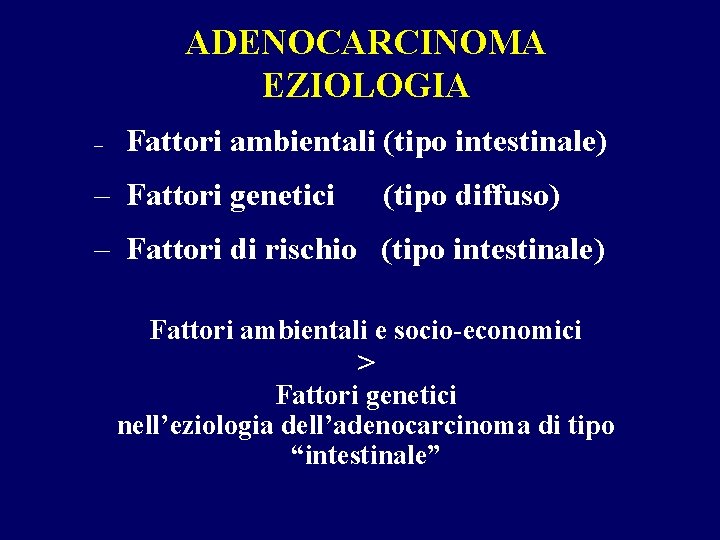 ADENOCARCINOMA
EZIOLOGIA

- Fattori ambientali (tipo intestinale)
– Fattori genetici (tipo diffuso)
– Fattori di rischio (tipo intestinale)

Fattori ambientali e socio-economici
>
Fattori genetici
nell'eziologia dell'adenocarcinoma di tipo
"intestinale"